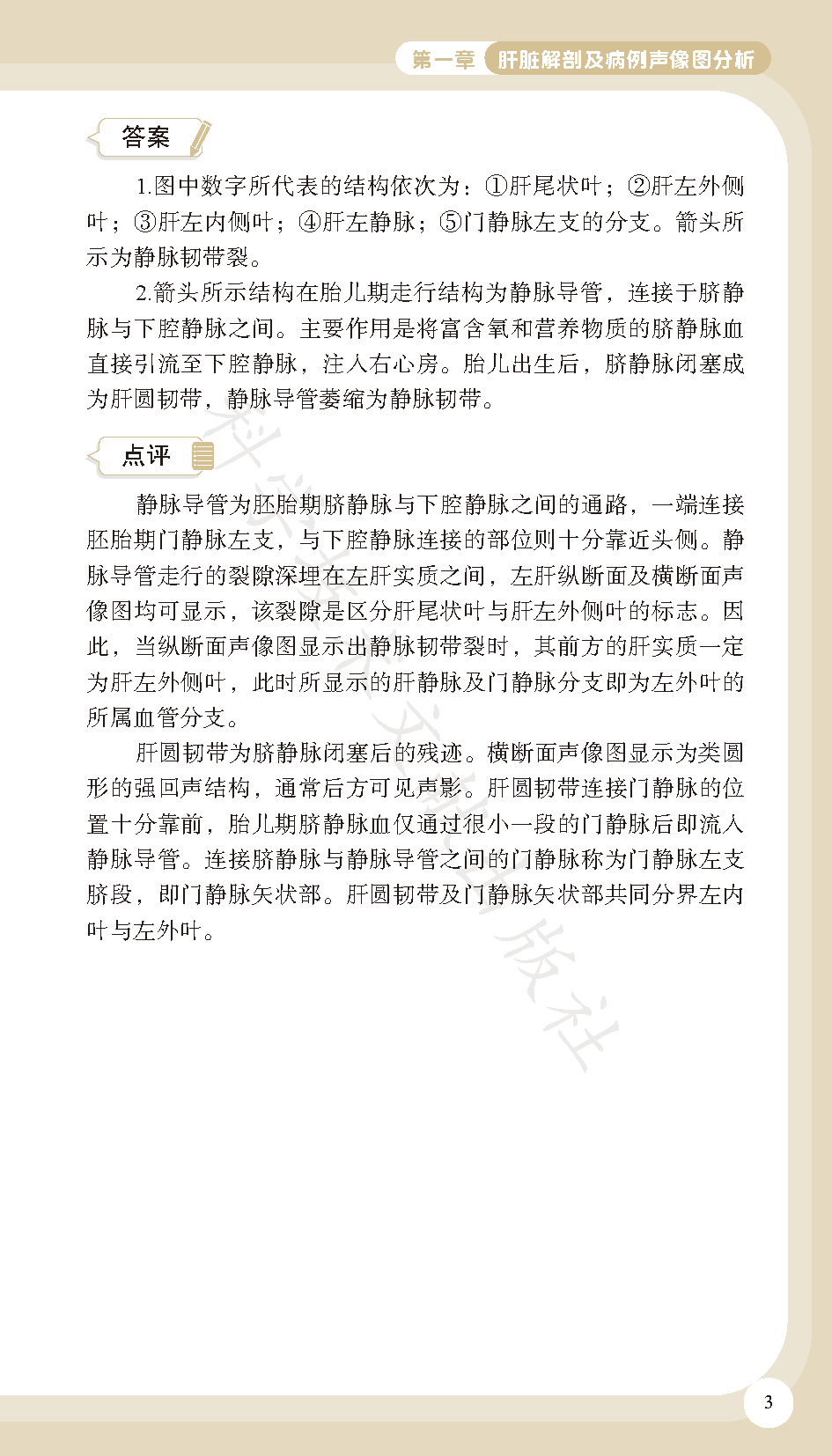 第一章 肝脏解剖及病例声像图分析

答案

1.图中数字所代表的结构依次为：①肝尾状叶；②肝左外侧叶；③肝左内侧叶；④肝左静脉；⑤门静脉左支的分支。箭头所示为静脉韧带裂。

2.箭头所示结构在胎儿期走行结构为静脉导管，连接于脐静脉与下腔静脉之间。主要作用是将富含氧和营养物质的脐静脉血直接引流至下腔静脉，注入右心房。胎儿出生后，脐静脉闭塞成为肝圆韧带，静脉导管萎缩为静脉韧带。

点评

静脉导管为胚胎期脐静脉与下腔静脉之间的通路，一端连接胚胎期门静脉左支，与下腔静脉连接的部位则十分靠近头侧。静脉导管走行的裂隙深埋在左肝实质之间，左肝纵断面及横断面声像图均可显示，该裂隙是区分肝尾状叶与肝左外侧叶的标志。因此，当纵断面声像图显示出静脉韧带裂时，其前方的肝实质一定为肝左外侧叶，此时所显示的肝静脉及门静脉分支即为左外叶的所属血管分支。

肝圆韧带为脐静脉闭塞后的残迹。横断面声像图显示为类圆形的强回声结构，通常后方可见声影。肝圆韧带连接门静脉的位置十分靠前，胎儿期脐静脉血仅通过很小一段的门静脉后即流入静脉导管。连接脐静脉与静脉导管之间的门静脉称为门静脉左支脐段，即门静脉矢状部。肝圆韧带及门静脉矢状部共同分界左内叶与左外叶。

科学技术文献出版社

3